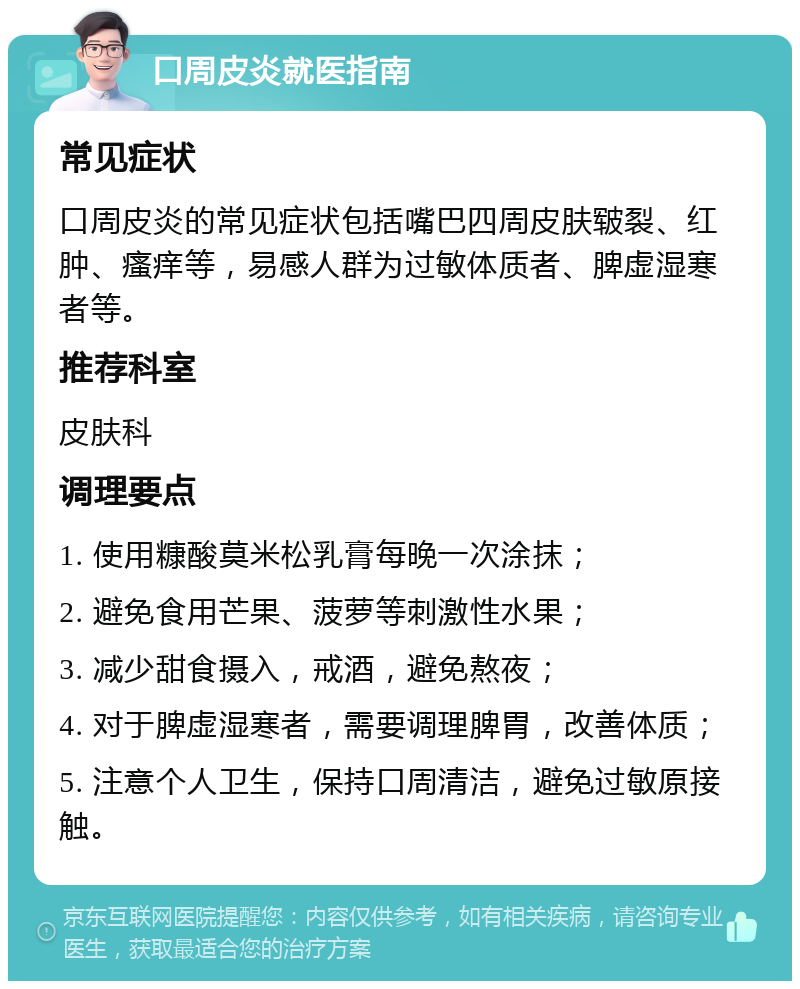 口周皮炎就医指南

常见症状

口周皮炎的常见症状包括嘴巴四周皮肤皲裂、红肿、瘙痒等，易感人群为过敏体质者、脾虚湿寒者等。

推荐科室

皮肤科

调理要点

1. 使用糠酸莫米松乳膏每晚一次涂抹；

2. 避免食用芒果、菠萝等刺激性水果；

3. 减少甜食摄入，戒酒，避免熬夜；

4. 对于脾虚湿寒者，需要调理脾胃，改善体质；

5. 注意个人卫生，保持口周清洁，避免过敏原接触。

京东互联网医院提醒您：内容仅供参考，如有相关疾病，请咨询专业医生，获取最适合您的治疗方案